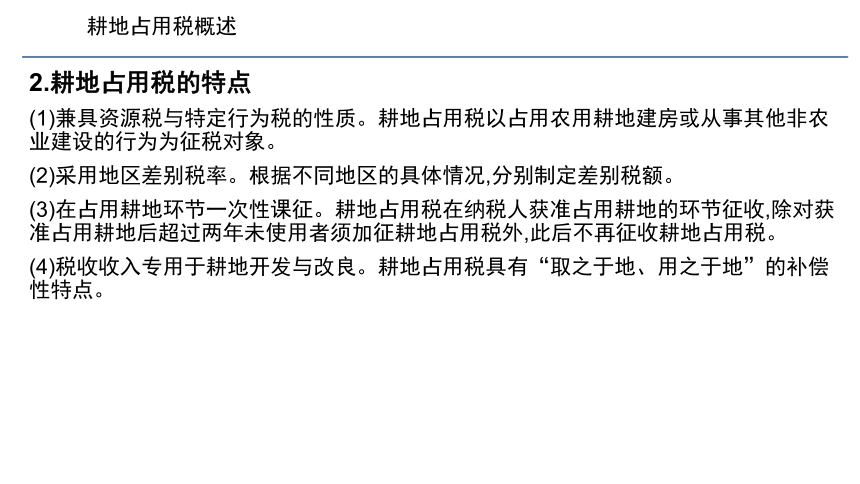 耕地占用税概述

2.耕地占用税的特点

(1)兼具资源税与特定行为税的性质。耕地占用税以占用农用耕地建房或从事其他非农业建设的行为为征税对象。

(2)采用地区差别税率。根据不同地区的具体情况,分别制定差别税额。

(3)在占用耕地环节一次性课征。耕地占用税在纳税人获准占用耕地的环节征收,除对获准占用耕地后超过两年未使用者须加征耕地占用税外,此后不再征收耕地占用税。

(4)税收收入专用于耕地开发与改良。耕地占用税具有“取之于地、用之于地”的补偿性特点。